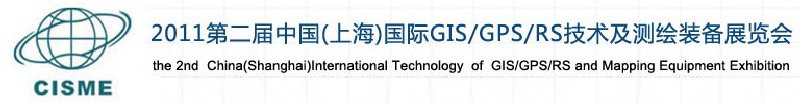 CISME

2011第二届中国(上海)国际GIS/GPS/RS技术及测绘装备展览会

the 2nd China(Shanghai)International Technology of GIS/GPS/RS and Mapping Equipment Exhibition